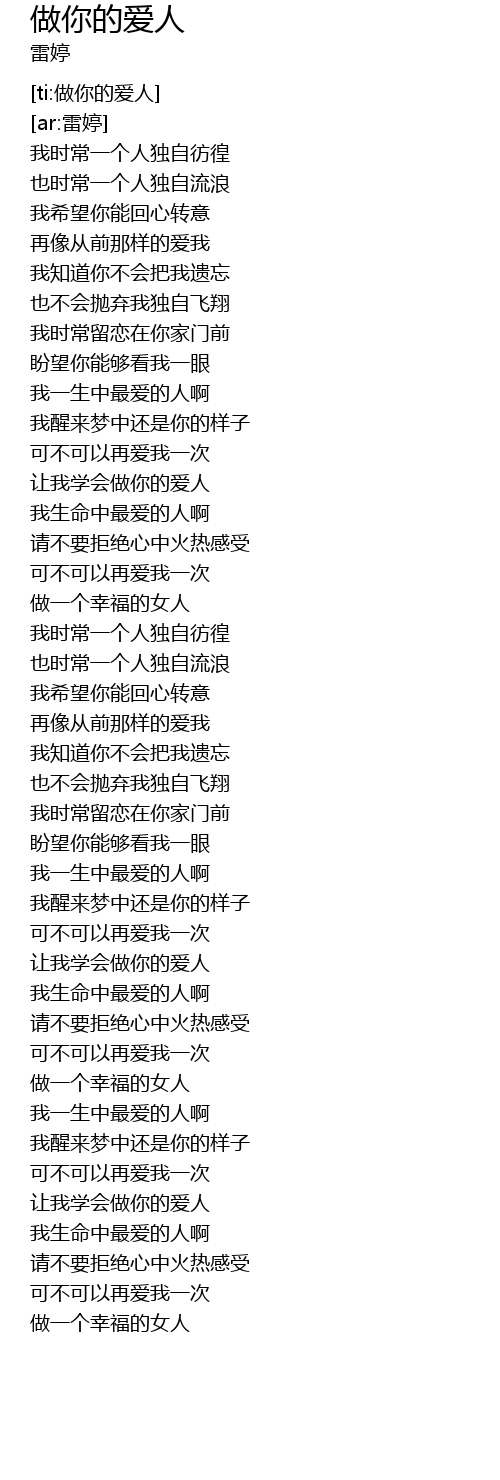 做你的爱人
雷婷

[ti:做你的爱人]
[ar:雷婷]
我时常一个人独自彷徨
也时常一个人独自流浪
我希望你能回心转意
再像从前那样的爱我
我知道你不会把我遗忘
也不会抛弃我独自飞翔
我时常留恋在你家门前
盼望你能够看我一眼
我一生中最爱的人啊
我醒来梦中还是你的样子
可不可以再爱我一次
让我学会做你的爱人
我生命中最爱的人啊
请不要拒绝心中火热感受
可不可以再爱我一次
做一个幸福的女人
我时常一个人独自彷徨
也时常一个人独自流浪
我希望你能回心转意
再像从前那样的爱我
我知道你不会把我遗忘
也不会抛弃我独自飞翔
我时常留恋在你家门前
盼望你能够看我一眼
我一生中最爱的人啊
我醒来梦中还是你的样子
可不可以再爱我一次
让我学会做你的爱人
我生命中最爱的人啊
请不要拒绝心中火热感受
可不可以再爱我一次
做一个幸福的女人
我一生中最爱的人啊
我醒来梦中还是你的样子
可不可以再爱我一次
让我学会做你的爱人
我生命中最爱的人啊
请不要拒绝心中火热感受
可不可以再爱我一次
做一个幸福的女人